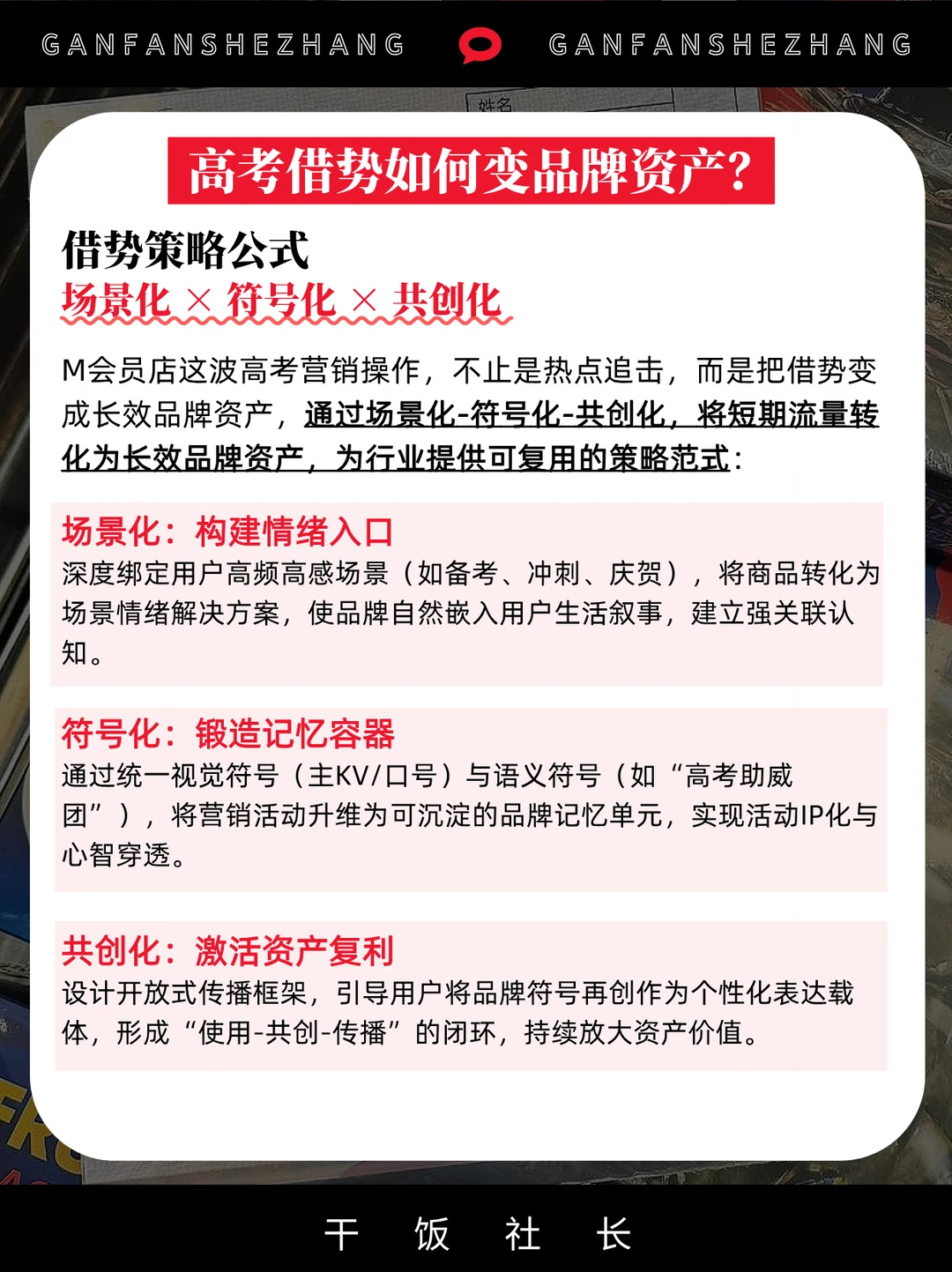 GANFANSHEZHANG GANFANSHEZHANG

姓名

高考借势如何变品牌资产?

借势策略公式
场景化 × 符号化 × 共创化

M会员店这波高考营销操作，不止是热点追击，而是把借势变成长效品牌资产，通过场景化-符号化-共创化，将短期流量转化为长效品牌资产，为行业提供可复用的策略范式：

场景化：构建情绪入口
深度绑定用户高频高感场景（如备考、冲刺、庆贺），将商品转化为场景情绪解决方案，使品牌自然嵌入用户生活叙事，建立强关联认知。

符号化：锻造记忆容器
通过统一视觉符号（主KV/口号）与语义符号（如“高考助威团”），将营销活动升维为可沉淀的品牌记忆单元，实现活动IP化与心智穿透。

共创化：激活资产复利
设计开放式传播框架，引导用户将品牌符号再创作为个性化表达载体，形成“使用-共创-传播”的闭环，持续放大资产价值。

干 饭 社 长